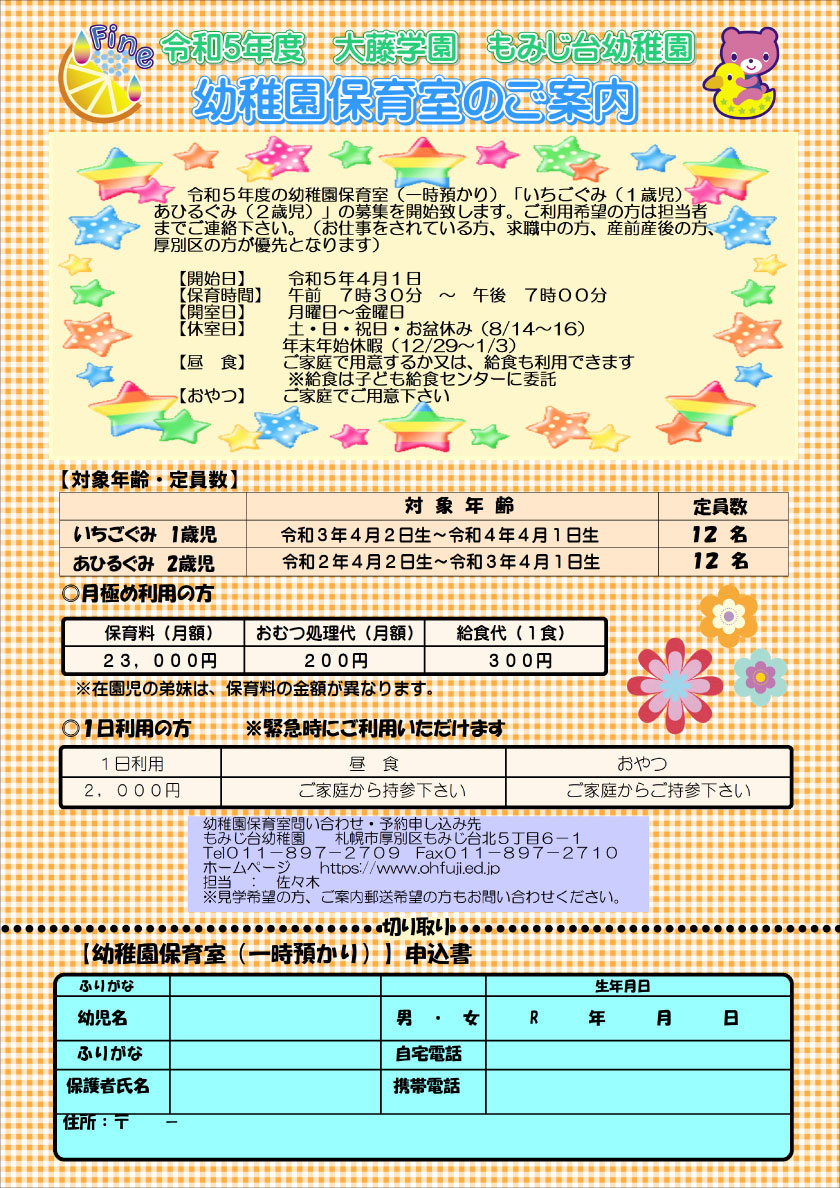 Fine

令和5年度　大藤学園　もみじ台幼稚園

幼稚園保育室のご案内

令和５年度の幼稚園保育室（一時預かり）「いちごぐみ（１歳児）あひるぐみ（２歳児）」の募集を開始致します。ご利用希望の方は担当者までご連絡下さい。（お仕事をされている方、求職中の方、産前産後の方、厚別区の方が優先となります）

【開始日】　令和５年４月１日
【保育時間】　午前　７時３０分　～　午後　７時００分
【開室日】　月曜日～金曜日
【休室日】　土・日・祝日・お盆休み（8/14～16）
年末年始休暇（12/29～1/3）
【昼　食】　ご家庭で用意するか又は、給食も利用できます
※給食は子ども給食センターに委託
【おやつ】　ご家庭でご用意下さい

【対象年齢・定員数】

| | 対象年齢 | 定員数 |
|---|---|---|
| いちごぐみ　1歳児 | 令和３年４月２日生～令和４年４月１日生 | １２　名 |
| あひるぐみ　2歳児 | 令和２年４月２日生～令和３年４月１日生 | １２　名 |

◎月極め利用の方

| 保育料（月額） | おむつ処理代（月額） | 給食代（１食） |
|---|---|---|
| ２３，０００円 | ２００円 | ３００円 |

※在園児の弟妹は、保育料の金額が異なります。

◎1日利用の方　※緊急時にご利用いただけます

| １日利用 | 昼　食 | おやつ |
|---|---|---|
| ２，０００円 | ご家庭から持参下さい | ご家庭からご持参下さい |

幼稚園保育室問い合わせ・予約申し込み先
もみじ台幼稚園　札幌市厚別区もみじ台北５丁目６－１
Tel０１１－８９７－２７０９　Fax０１１－８９７－２７１０
ホームページ　https://www.ohfuji.ed.jp
担当　：　佐々木
※見学希望の方、ご案内郵送希望の方もお問い合わせください。

切り取り

【幼稚園保育室（一時預かり）】申込書

| ふりがな | | | 生年月日 |
|---|---|---|---|
| 幼児名 | | 男　・　女 | R　年　月　日 |
| ふりがな | | 自宅電話 | |
| 保護者氏名 | | 携帯電話 | |

住所：〒　－